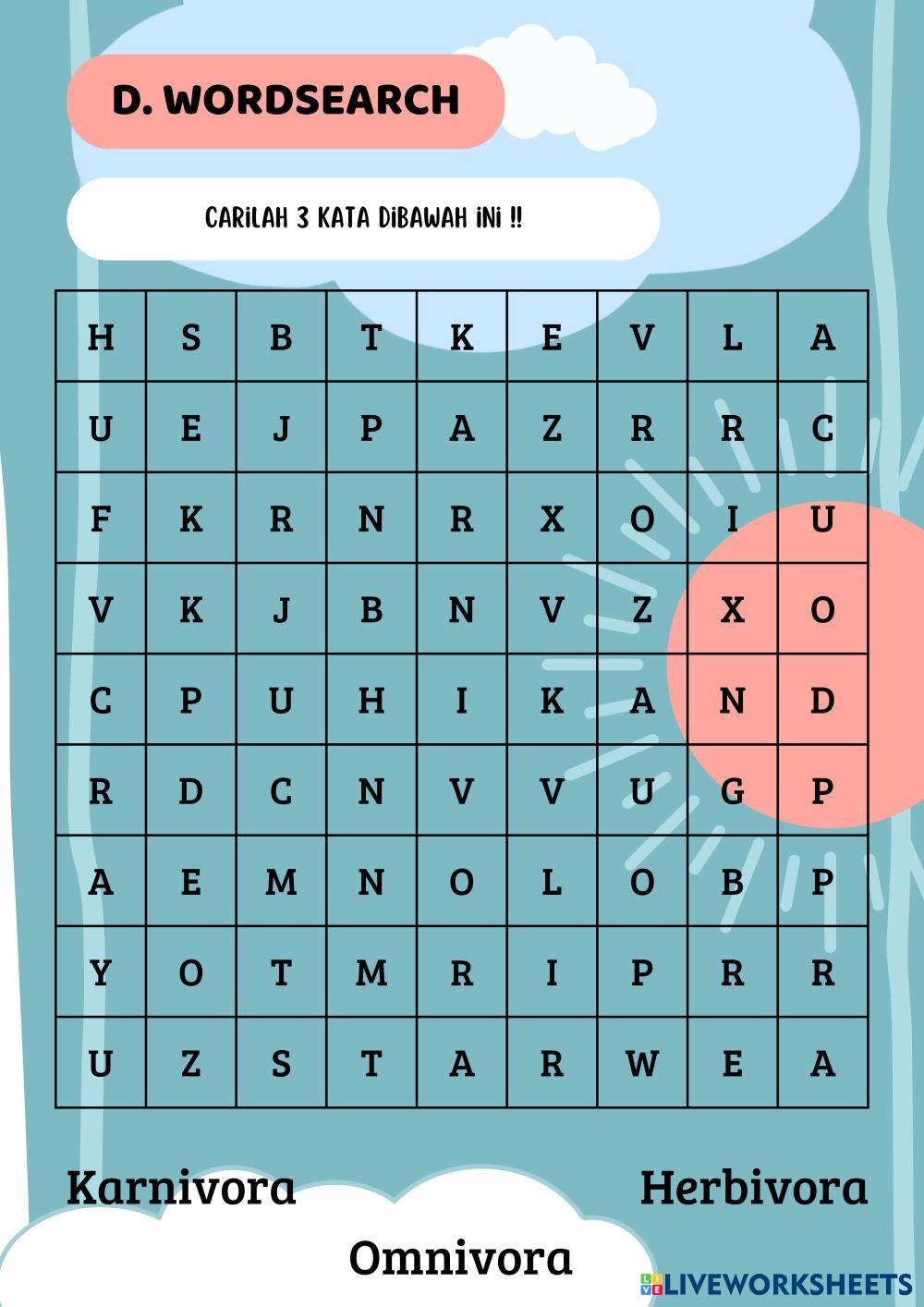 D. WORDSEARCH

CARILAH 3 KATA DIBAWAH INI !!

| H | S | B | T | K | E | V | L | A |
|---|---|---|---|---|---|---|---|---|
| U | E | J | P | A | Z | R | R | C |
| F | K | R | N | R | X | O | I | U |
| V | K | J | B | N | V | Z | X | O |
| C | P | U | H | I | K | A | N | D |
| R | D | C | N | V | V | U | G | P |
| A | E | M | N | O | L | O | B | P |
| Y | O | T | M | R | I | P | R | R |
| U | Z | S | T | A | R | W | E | A |

Karnivora

Herbivora

Omnivora

LIVEWORKSHEETS